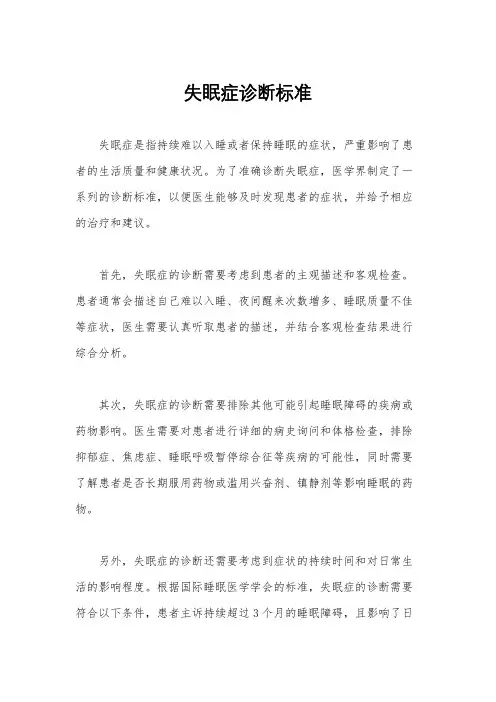 失眠症诊断标准

失眠症是指持续难以入睡或者保持睡眠的症状，严重影响了患者的生活质量和健康状况。为了准确诊断失眠症，医学界制定了一系列的诊断标准，以便医生能够及时发现患者的症状，并给予相应的治疗和建议。

首先，失眠症的诊断需要考虑到患者的主观描述和客观检查。患者通常会描述自己难以入睡、夜间醒来次数增多、睡眠质量不佳等症状，医生需要认真听取患者的描述，并结合客观检查结果进行综合分析。

其次，失眠症的诊断需要排除其他可能引起睡眠障碍的疾病或药物影响。医生需要对患者进行详细的病史询问和体格检查，排除抑郁症、焦虑症、睡眠呼吸暂停综合征等疾病的可能性，同时需要了解患者是否长期服用药物或滥用兴奋剂、镇静剂等影响睡眠的药物。

另外，失眠症的诊断还需要考虑到症状的持续时间和对日常生活的影响程度。根据国际睡眠医学学会的标准，失眠症的诊断需要符合以下条件，患者主诉持续超过3个月的睡眠障碍，且影响了日